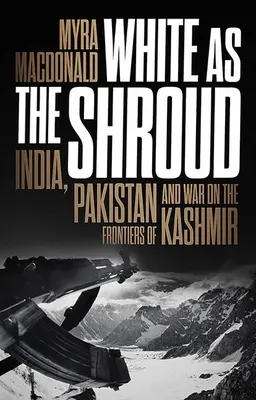 MYRA MACDONALD

WHITE AS THE SHROUD

INDIA, PAKISTAN AND WAR ON THE FRONTIERS OF KASHMIR